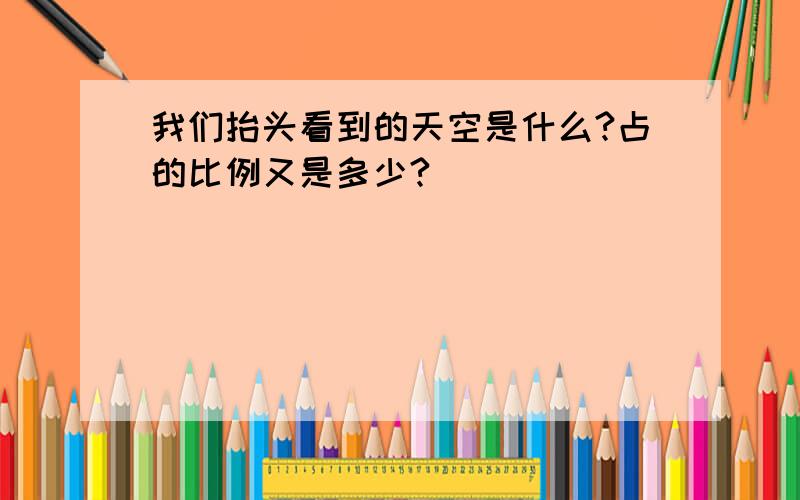 我们抬头看到的天空是什么?占的比例又是多少?